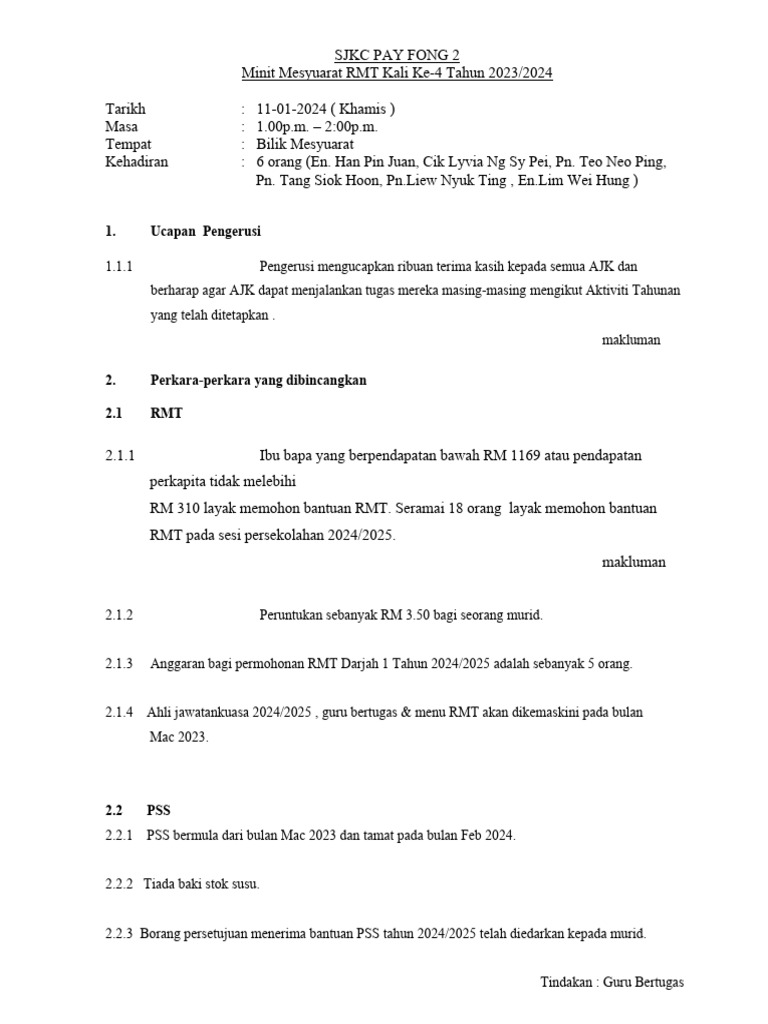 SJKC PAY FONG 2
Minit Mesyuarat RMT Kali Ke-4 Tahun 2023/2024

Tarikh : 11-01-2024 ( Khamis )
Masa : 1.00p.m. – 2:00p.m.
Tempat : Bilik Mesyuarat
Kehadiran : 6 orang (En. Han Pin Juan, Cik Lyvia Ng Sy Pei, Pn. Teo Neo Ping, Pn. Tang Siok Hoon, Pn.Liew Nyuk Ting , En.Lim Wei Hung )

1. Ucapan Pengerusi

1.1.1 Pengerusi mengucapkan ribuan terima kasih kepada semua AJK dan berharap agar AJK dapat menjalankan tugas mereka masing-masing mengikut Aktiviti Tahunan yang telah ditetapkan .

makluman

2. Perkara-perkara yang dibincangkan

2.1 RMT

2.1.1 Ibu bapa yang berpendapatan bawah RM 1169 atau pendapatan perkapita tidak melebihi
RM 310 layak memohon bantuan RMT. Seramai 18 orang layak memohon bantuan RMT pada sesi persekolahan 2024/2025.

makluman

2.1.2 Peruntukan sebanyak RM 3.50 bagi seorang murid.

2.1.3 Anggaran bagi permohonan RMT Darjah 1 Tahun 2024/2025 adalah sebanyak 5 orang.

2.1.4 Ahli jawatankuasa 2024/2025 , guru bertugas & menu RMT akan dikemaskini pada bulan Mac 2023.

2.2 PSS
2.2.1 PSS bermula dari bulan Mac 2023 dan tamat pada bulan Feb 2024.

2.2.2 Tiada baki stok susu.

2.2.3 Borang persetujuan menerima bantuan PSS tahun 2024/2025 telah diedarkan kepada murid.

Tindakan : Guru Bertugas